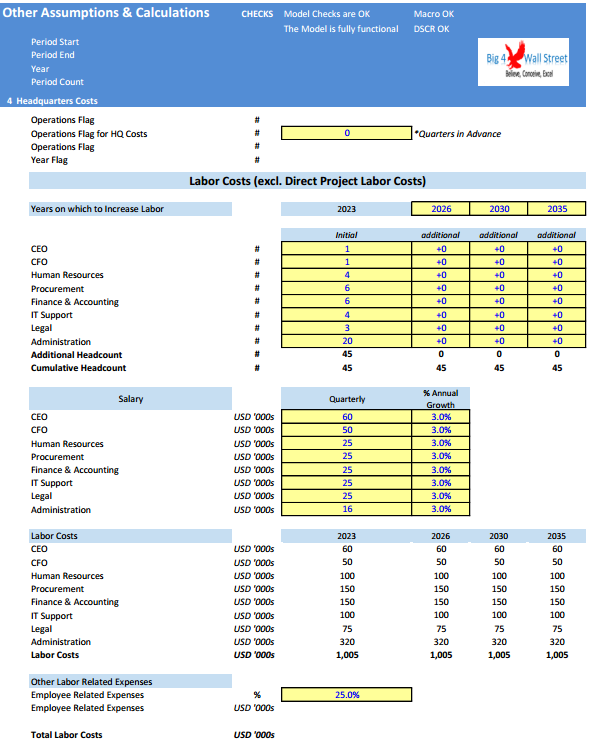 Other Assumptions & Calculations

CHECKS Model Checks are OK Macro OK
The Model is fully functional DSCR OK

Period Start
Period End
Year
Period Count

Big 4 Wall Street
Believe, Conceive, Excel

4 Headquarters Costs

Operations Flag #
Operations Flag for HQ Costs # 0 *Quarters in Advance
Operations Flag #
Year Flag #

Labor Costs (excl. Direct Project Labor Costs)

| Years on which to Increase Labor | | 2023 | 2026 | 2030 | 2035 |
|---|---|---|---|---|---|
| | | Initial | additional | additional | additional |
| CEO | # | 1 | +0 | +0 | +0 |
| CFO | # | 1 | +0 | +0 | +0 |
| Human Resources | # | 4 | +0 | +0 | +0 |
| Procurement | # | 6 | +0 | +0 | +0 |
| Finance & Accounting | # | 6 | +0 | +0 | +0 |
| IT Support | # | 4 | +0 | +0 | +0 |
| Legal | # | 3 | +0 | +0 | +0 |
| Administration | # | 20 | +0 | +0 | +0 |
| Additional Headcount | # | 45 | 0 | 0 | 0 |
| Cumulative Headcount | # | 45 | 45 | 45 | 45 |

| Salary | | Quarterly | % Annual Growth |
|---|---|---|---|
| CEO | USD '000s | 60 | 3.0% |
| CFO | USD '000s | 50 | 3.0% |
| Human Resources | USD '000s | 25 | 3.0% |
| Procurement | USD '000s | 25 | 3.0% |
| Finance & Accounting | USD '000s | 25 | 3.0% |
| IT Support | USD '000s | 25 | 3.0% |
| Legal | USD '000s | 25 | 3.0% |
| Administration | USD '000s | 16 | 3.0% |

| Labor Costs | | 2023 | 2026 | 2030 | 2035 |
|---|---|---|---|---|---|
| CEO | USD '000s | 60 | 60 | 60 | 60 |
| CFO | USD '000s | 50 | 50 | 50 | 50 |
| Human Resources | USD '000s | 100 | 100 | 100 | 100 |
| Procurement | USD '000s | 150 | 150 | 150 | 150 |
| Finance & Accounting | USD '000s | 150 | 150 | 150 | 150 |
| IT Support | USD '000s | 100 | 100 | 100 | 100 |
| Legal | USD '000s | 75 | 75 | 75 | 75 |
| Administration | USD '000s | 320 | 320 | 320 | 320 |
| Labor Costs | USD '000s | 1,005 | 1,005 | 1,005 | 1,005 |

Other Labor Related Expenses
Employee Related Expenses % 25.0%
Employee Related Expenses USD '000s

Total Labor Costs USD '000s